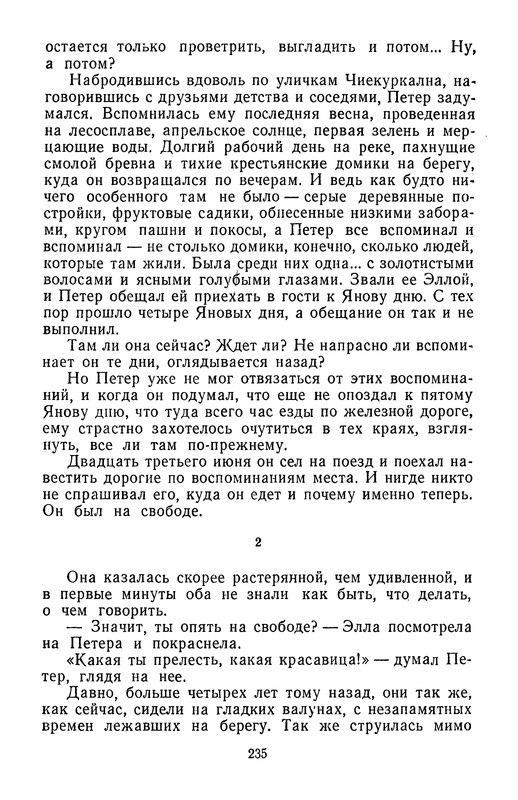 остается только проветрить, выгладить и потом... Ну, а потом?

Набродившись вдоволь по уличкам Чиекуркална, наговорившись с друзьями детства и соседями, Петер задумался. Вспомнилась ему последняя весна, проведенная на лесосплаве, апрельское солнце, первая зелень и мерцающие воды. Долгий рабочий день на реке, пахнущие смолой бревна и тихие крестьянские домики на берегу, куда он возвращался по вечерам. И ведь как будто ничего особенного там не было — серые деревянные постройки, фруктовые садики, обнесенные низкими заборами, кругом пашни и покосы, а Петер все вспоминал и вспоминал — не столько домики, конечно, сколько людей, которые там жили. Была среди них одна... с золотистыми волосами и ясными голубыми глазами. Звали ее Эллой, и Петер обещал ей приехать в гости к Янову дню. С тех пор прошло четыре Яновых дня, а обещание он так и не выполнил.

Там ли она сейчас? Ждет ли? Не напрасно ли вспоминает он те дни, оглядывается назад?

Но Петер уже не мог отвязаться от этих воспоминаний, и когда он подумал, что еще не опоздал к пятому Янову дню, что туда всего час езды по железной дороге, ему страстно захотелось очутиться в тех краях, взглянуть, все ли там по-прежнему.

Двадцать третьего июня он сел на поезд и поехал навестить дорогие по воспоминаниям места. И нигде никто не спрашивал его, куда он едет и почему именно теперь. Он был на свободе.

2

Она казалась скорее растерянной, чем удивленной, и в первые минуты оба не знали как быть, что делать, о чем говорить.

— Значит, ты опять на свободе? — Элла посмотрела на Петера и покраснела.

«Какая ты прелесть, какая красавица!» — думал Петер, глядя на нее.

Давно, больше четырех лет тому назад, они так же, как сейчас, сидели на гладких валунах, с незапамятных времен лежавших на берегу. Так же струилась мимо

235